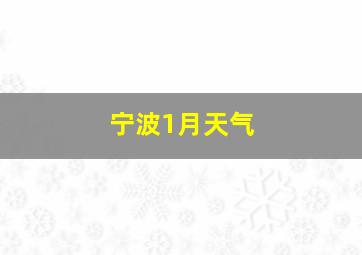 宁波1月天气